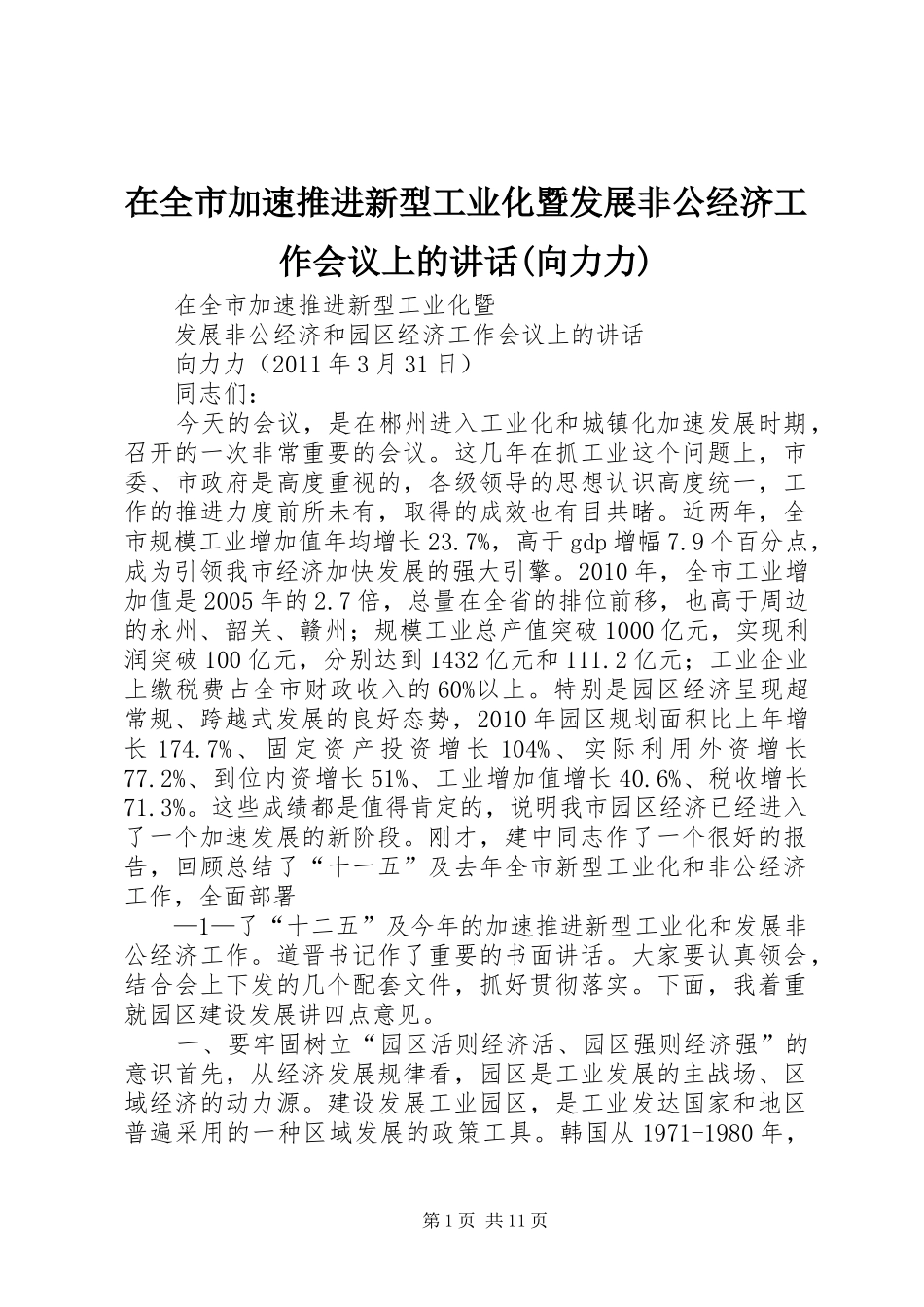 在全市加速推进新型工业化暨发展非公经济工作会议上的讲话(向力力)

在全市加速推进新型工业化暨

发展非公经济和园区经济工作会议上的讲话

向力力（2011年3月31日）

同志们：

今天的会议，是在郴州进入工业化和城镇化加速发展时期，召开的一次非常重要的会议。这几年在抓工业这个问题上，市委、市政府是高度重视的，各级领导的思想认识高度统一，工作的推进力度前所未有，取得的成效也有目共睹。近两年，全市规模工业增加值年均增长23.7%，高于gdp增幅7.9个百分点，成为引领我市经济加快发展的强大引擎。2010年，全市工业增加值是2005年的2.7倍，总量在全省的排位前移，也高于周边的永州、韶关、赣州；规模工业总产值突破1000亿元，实现利润突破100亿元，分别达到1432亿元和111.2亿元；工业企业上缴税费占全市财政收入的60%以上。特别是园区经济呈现超常规、跨越式发展的良好态势，2010年园区规划面积比上年增长174.7%、固定资产投资增长104%、实际利用外资增长77.2%、到位内资增长51%、工业增加值增长40.6%、税收增长71.3%。这些成绩都是值得肯定的，说明我市园区经济已经进入了一个加速发展的新阶段。刚才，建中同志作了一个很好的报告，回顾总结了“十一五”及去年全市新型工业化和非公经济工作，全面部署

—1—了“十二五”及今年的加速推进新型工业化和发展非公经济工作。道晋书记作了重要的书面讲话。大家要认真领会，结合会上下发的几个配套文件，抓好贯彻落实。下面，我着重就园区建设发展讲四点意见。

一、要牢固树立“园区活则经济活、园区强则经济强”的意识首先，从经济发展规律看，园区是工业发展的主战场、区域经济的动力源。建设发展工业园区，是工业发达国家和地区普遍采用的一种区域发展的政策工具。韩国从1971-1980年，

第1页 共11页